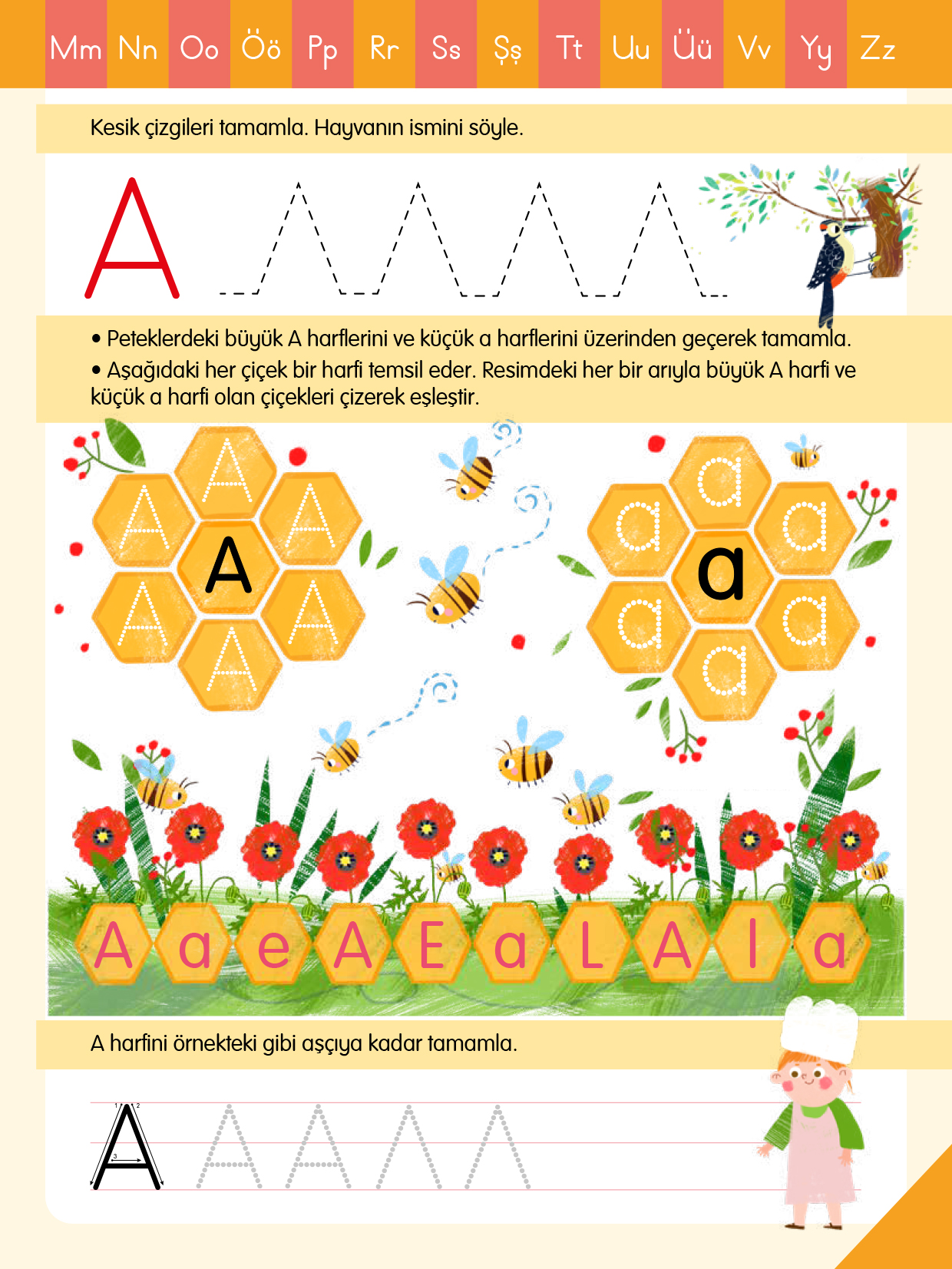 Mm Nn Oo Öö Pp Rr Ss Şş Tt Uu Üü Vv Yy Zz

Kesik çizgileri tamamla. Hayvanın ismini söyle.

A

• Peteklerdeki büyük A harflerini ve küçük a harflerini üzerinden geçerek tamamla.
• Aşağıdaki her çiçek bir harfi temsil eder. Resimdeki her bir arıyla büyük A harfi ve küçük a harfi olan çiçekleri çizerek eşleştir.

A A A A A A A

a a a a a a a

A a e A E a L A l a

A harfini örnekteki gibi aşçıya kadar tamamla.

1 2 3
A A A A A